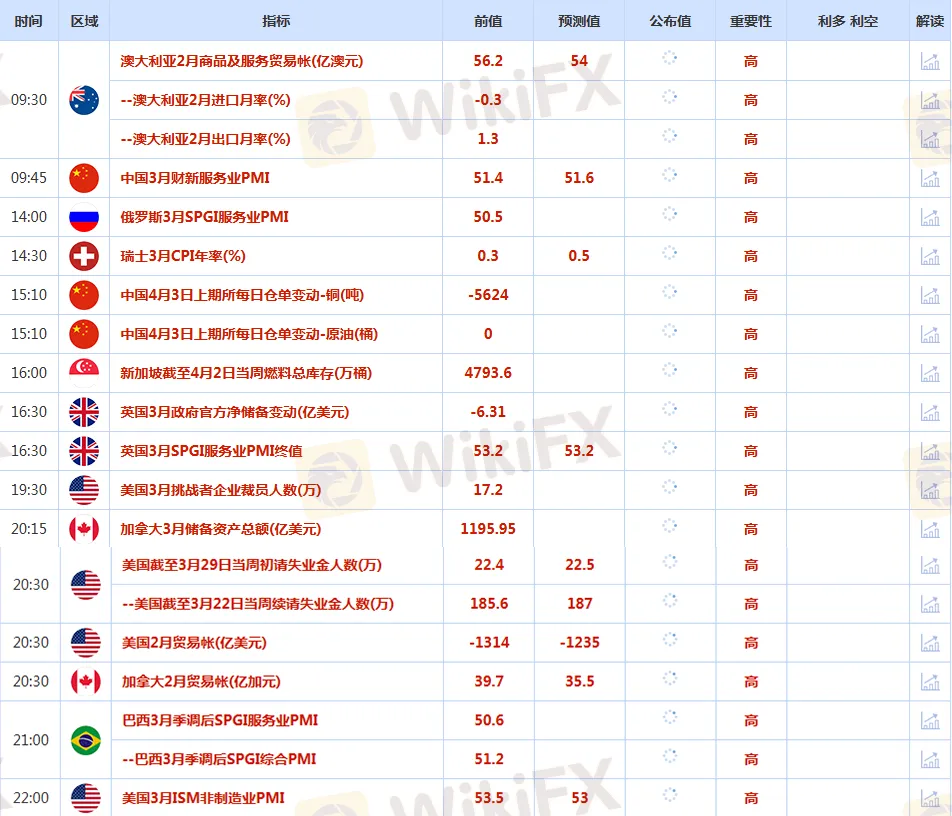 | 时间 | 区域 | 指标 | 前值 | 预测值 | 公布值 | 重要性 | 利多 利空 | 解读 |
|---|---|---|---|---|---|---|---|---|
| 09:30 | | 澳大利亚2月商品及服务贸易帐(亿澳元) | 56.2 | 54 | | 高 | | |
| | | --澳大利亚2月进口月率(%) | -0.3 | | | 高 | | |
| | | --澳大利亚2月出口月率(%) | 1.3 | | | 高 | | |
| 09:45 | | 中国3月财新服务业PMI | 51.4 | 51.6 | | 高 | | |
| 14:00 | | 俄罗斯3月SPGI服务业PMI | 50.5 | | | 高 | | |
| 14:30 | | 瑞士3月CPI年率(%) | 0.3 | 0.5 | | 高 | | |
| 15:10 | | 中国4月3日上期所每日仓单变动-铜(吨) | -5624 | | | 高 | | |
| 15:10 | | 中国4月3日上期所每日仓单变动-原油(桶) | 0 | | | 高 | | |
| 16:00 | | 新加坡截至4月2日当周燃料总库存(万桶) | 4793.6 | | | 高 | | |
| 16:30 | | 英国3月政府官方净储备变动(亿美元) | -6.31 | | | 高 | | |
| 16:30 | | 英国3月SPGI服务业PMI终值 | 53.2 | 53.2 | | 高 | | |
| 19:30 | | 美国3月挑战者企业裁员人数(万) | 17.2 | | | 高 | | |
| 20:15 | | 加拿大3月储备资产总额(亿美元) | 1195.95 | | | 高 | | |
| 20:30 | | 美国截至3月29日当周初请失业金人数(万) | 22.4 | 22.5 | | 高 | | |
| | | --美国截至3月22日当周续请失业金人数(万) | 185.6 | 187 | | 高 | | |
| 20:30 | | 美国2月贸易帐(亿美元) | -1314 | -1235 | | 高 | | |
| 20:30 | | 加拿大2月贸易帐(亿加元) | 39.7 | 35.5 | | 高 | | |
| 21:00 | | 巴西3月季调后SPGI服务业PMI | 50.6 | | | 高 | | |
| | | --巴西3月季调后SPGI综合PMI | 51.2 | | | 高 | | |
| 22:00 | | 美国3月ISM非制造业PMI | 53.5 | 53 | | 高 | | |

WikiFX